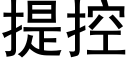 提控